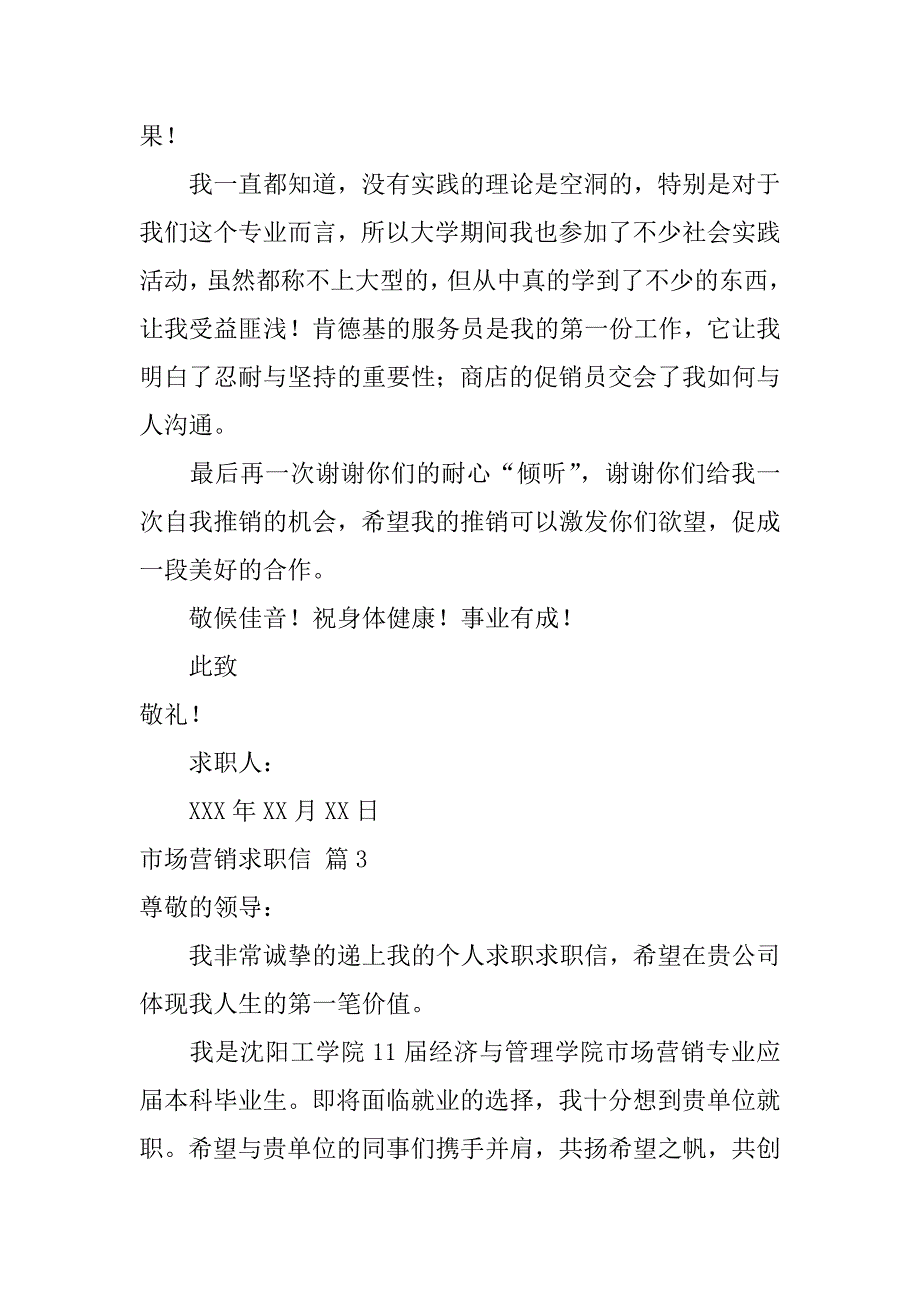 果！

我一直都知道，没有实践的理论是空洞的，特别是对于我们这个专业而言，所以大学期间我也参加了不少社会实践活动，虽然都称不上大型的，但从中真的学到了不少的东西，让我受益匪浅！肯德基的服务员是我的第一份工作，它让我明白了忍耐与坚持的重要性；商店的促销员交会了我如何与人沟通。

最后再一次谢谢你们的耐心“倾听”，谢谢你们给我一次自我推销的机会，希望我的推销可以激发你们欲望，促成一段美好的合作。

敬候佳音！祝身体健康！事业有成！

此致

敬礼！

求职人：

XXX 年 XX 月 XX 日

市场营销求职信 篇 3

尊敬的领导：

我非常诚挚的递上我的个人求职求职信，希望在贵公司体现我人生的第一笔价值。

我是沈阳工学院 11 届经济与管理学院市场营销专业应届本科毕业生。即将面临就业的选择，我十分想到贵单位就职。希望与贵单位的同事们携手并肩，共扬希望之帆，共创